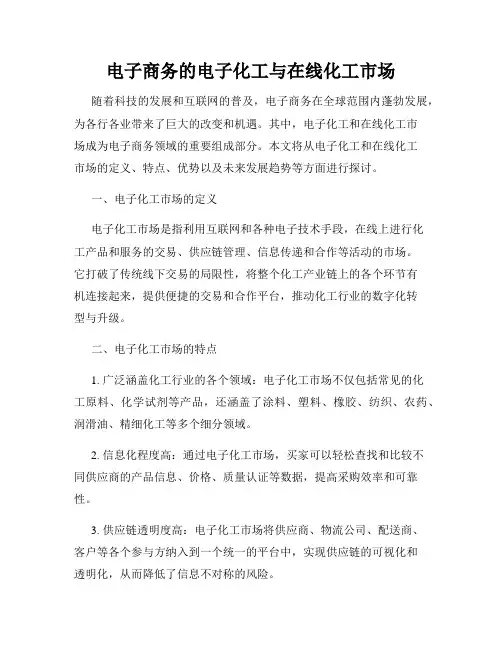 电子商务的电子化工与在线化工市场

随着科技的发展和互联网的普及，电子商务在全球范围内蓬勃发展，为各行各业带来了巨大的改变和机遇。其中，电子化工和在线化工市场成为电子商务领域的重要组成部分。本文将从电子化工和在线化工市场的定义、特点、优势以及未来发展趋势等方面进行探讨。

一、电子化工市场的定义

电子化工市场是指利用互联网和各种电子技术手段，在线上进行化工产品和服务的交易、供应链管理、信息传递和合作等活动的市场。它打破了传统线下交易的局限性，将整个化工产业链上的各个环节有机连接起来，提供便捷的交易和合作平台，推动化工行业的数字化转型与升级。

二、电子化工市场的特点

1. 广泛涵盖化工行业的各个领域：电子化工市场不仅包括常见的化工原料、化学试剂等产品，还涵盖了涂料、塑料、橡胶、纺织、农药、润滑油、精细化工等多个细分领域。

2. 信息化程度高：通过电子化工市场，买家可以轻松查找和比较不同供应商的产品信息、价格、质量认证等数据，提高采购效率和可靠性。

3. 供应链透明度高：电子化工市场将供应商、物流公司、配送商、客户等各个参与方纳入到一个统一的平台中，实现供应链的可视化和透明化，从而降低了信息不对称的风险。